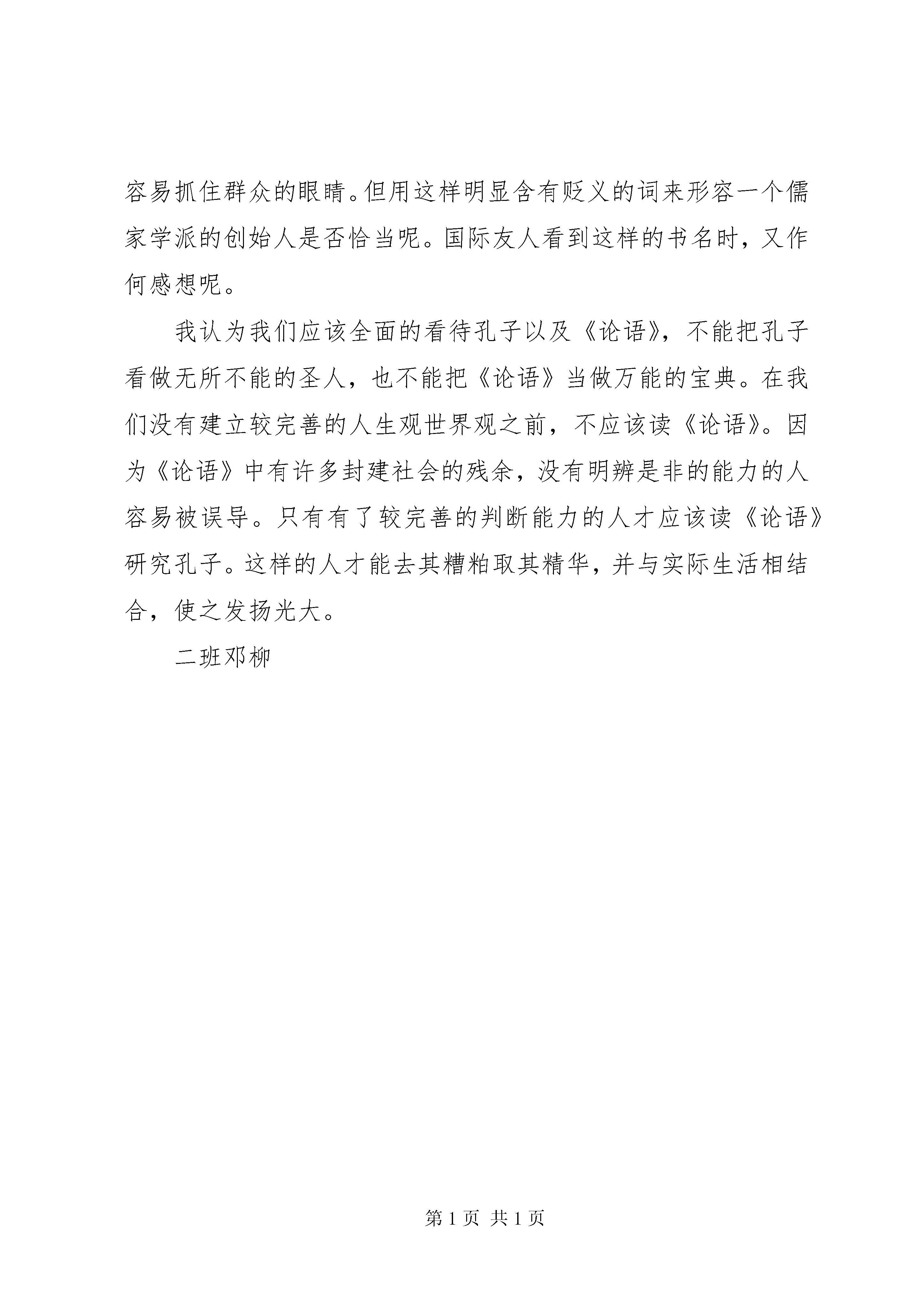 容易抓住群众的眼睛。但用这样明显含有贬义的词来形容一个儒家学派的创始人是否恰当呢。国际友人看到这样的书名时，又作何感想呢。

我认为我们应该全面的看待孔子以及《论语》，不能把孔子看做无所不能的圣人，也不能把《论语》当做万能的宝典。在我们没有建立较完善的人生观世界观之前，不应该读《论语》。因为《论语》中有许多封建社会的残余，没有明辨是非的能力的人容易被误导。只有有了较完善的判断能力的人才应该读《论语》研究孔子。这样的人才能去其糟粕取其精华，并与实际生活相结合，使之发扬光大。

二班邓柳

第 1 页 共 1 页